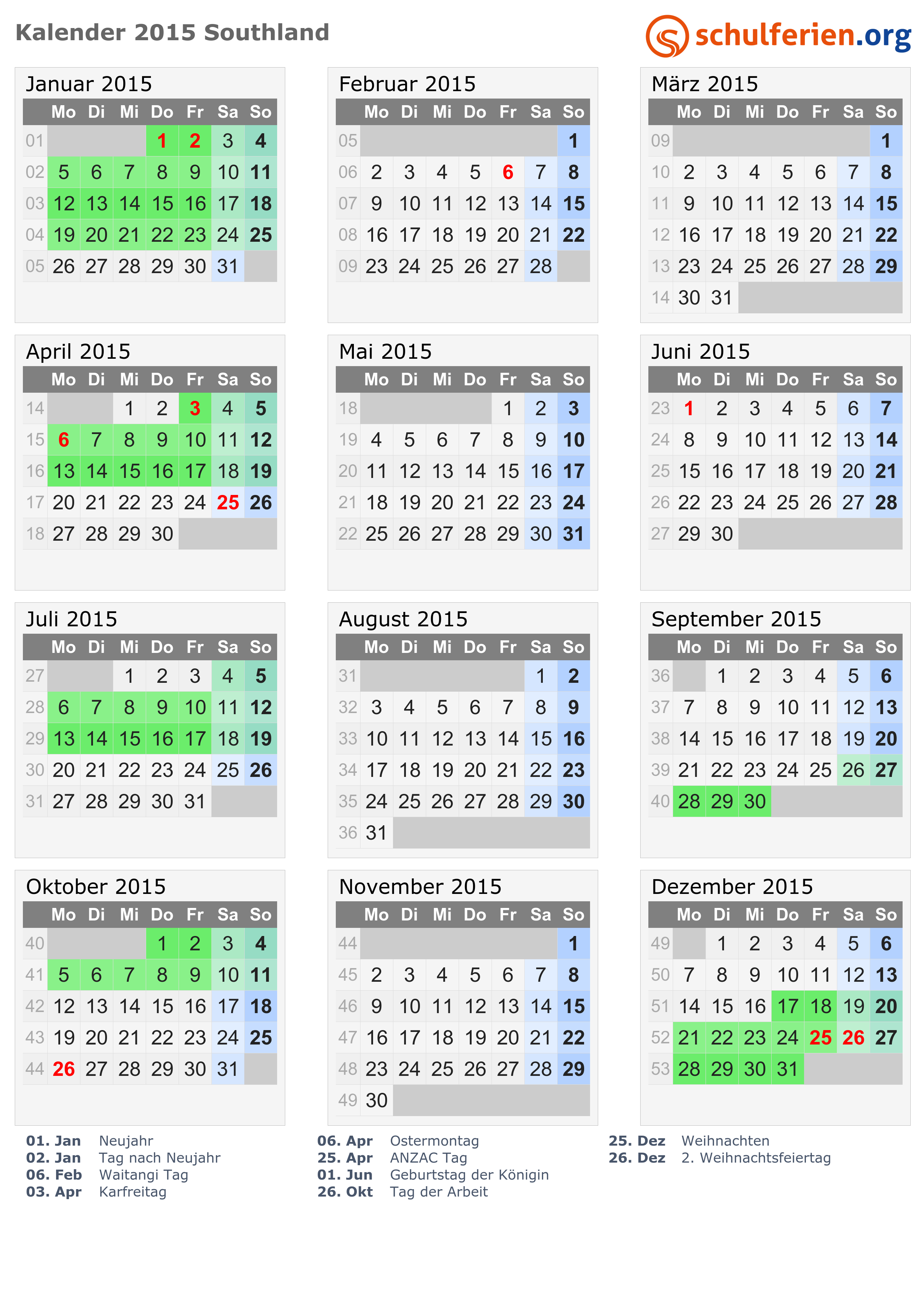 Kalender 2015 Southland

schulferien.org

Januar 2015

|  | Mo | Di | Mi | Do | Fr | Sa | So |
|---|---|---|---|---|---|---|---|
| 01 |  |  |  | 1 | 2 | 3 | 4 |
| 02 | 5 | 6 | 7 | 8 | 9 | 10 | 11 |
| 03 | 12 | 13 | 14 | 15 | 16 | 17 | 18 |
| 04 | 19 | 20 | 21 | 22 | 23 | 24 | 25 |
| 05 | 26 | 27 | 28 | 29 | 30 | 31 |  |

Februar 2015

|  | Mo | Di | Mi | Do | Fr | Sa | So |
|---|---|---|---|---|---|---|---|
| 05 |  |  |  |  |  |  | 1 |
| 06 | 2 | 3 | 4 | 5 | 6 | 7 | 8 |
| 07 | 9 | 10 | 11 | 12 | 13 | 14 | 15 |
| 08 | 16 | 17 | 18 | 19 | 20 | 21 | 22 |
| 09 | 23 | 24 | 25 | 26 | 27 | 28 |  |

März 2015

|  | Mo | Di | Mi | Do | Fr | Sa | So |
|---|---|---|---|---|---|---|---|
| 09 |  |  |  |  |  |  | 1 |
| 10 | 2 | 3 | 4 | 5 | 6 | 7 | 8 |
| 11 | 9 | 10 | 11 | 12 | 13 | 14 | 15 |
| 12 | 16 | 17 | 18 | 19 | 20 | 21 | 22 |
| 13 | 23 | 24 | 25 | 26 | 27 | 28 | 29 |
| 14 | 30 | 31 |  |  |  |  |  |

April 2015

|  | Mo | Di | Mi | Do | Fr | Sa | So |
|---|---|---|---|---|---|---|---|
| 14 |  |  | 1 | 2 | 3 | 4 | 5 |
| 15 | 6 | 7 | 8 | 9 | 10 | 11 | 12 |
| 16 | 13 | 14 | 15 | 16 | 17 | 18 | 19 |
| 17 | 20 | 21 | 22 | 23 | 24 | 25 | 26 |
| 18 | 27 | 28 | 29 | 30 |  |  |  |

Mai 2015

|  | Mo | Di | Mi | Do | Fr | Sa | So |
|---|---|---|---|---|---|---|---|
| 18 |  |  |  |  | 1 | 2 | 3 |
| 19 | 4 | 5 | 6 | 7 | 8 | 9 | 10 |
| 20 | 11 | 12 | 13 | 14 | 15 | 16 | 17 |
| 21 | 18 | 19 | 20 | 21 | 22 | 23 | 24 |
| 22 | 25 | 26 | 27 | 28 | 29 | 30 | 31 |

Juni 2015

|  | Mo | Di | Mi | Do | Fr | Sa | So |
|---|---|---|---|---|---|---|---|
| 23 | 1 | 2 | 3 | 4 | 5 | 6 | 7 |
| 24 | 8 | 9 | 10 | 11 | 12 | 13 | 14 |
| 25 | 15 | 16 | 17 | 18 | 19 | 20 | 21 |
| 26 | 22 | 23 | 24 | 25 | 26 | 27 | 28 |
| 27 | 29 | 30 |  |  |  |  |  |

Juli 2015

|  | Mo | Di | Mi | Do | Fr | Sa | So |
|---|---|---|---|---|---|---|---|
| 27 |  |  | 1 | 2 | 3 | 4 | 5 |
| 28 | 6 | 7 | 8 | 9 | 10 | 11 | 12 |
| 29 | 13 | 14 | 15 | 16 | 17 | 18 | 19 |
| 30 | 20 | 21 | 22 | 23 | 24 | 25 | 26 |
| 31 | 27 | 28 | 29 | 30 | 31 |  |  |

August 2015

|  | Mo | Di | Mi | Do | Fr | Sa | So |
|---|---|---|---|---|---|---|---|
| 31 |  |  |  |  |  | 1 | 2 |
| 32 | 3 | 4 | 5 | 6 | 7 | 8 | 9 |
| 33 | 10 | 11 | 12 | 13 | 14 | 15 | 16 |
| 34 | 17 | 18 | 19 | 20 | 21 | 22 | 23 |
| 35 | 24 | 25 | 26 | 27 | 28 | 29 | 30 |
| 36 | 31 |  |  |  |  |  |  |

September 2015

|  | Mo | Di | Mi | Do | Fr | Sa | So |
|---|---|---|---|---|---|---|---|
| 36 |  | 1 | 2 | 3 | 4 | 5 | 6 |
| 37 | 7 | 8 | 9 | 10 | 11 | 12 | 13 |
| 38 | 14 | 15 | 16 | 17 | 18 | 19 | 20 |
| 39 | 21 | 22 | 23 | 24 | 25 | 26 | 27 |
| 40 | 28 | 29 | 30 |  |  |  |  |

Oktober 2015

|  | Mo | Di | Mi | Do | Fr | Sa | So |
|---|---|---|---|---|---|---|---|
| 40 |  |  |  | 1 | 2 | 3 | 4 |
| 41 | 5 | 6 | 7 | 8 | 9 | 10 | 11 |
| 42 | 12 | 13 | 14 | 15 | 16 | 17 | 18 |
| 43 | 19 | 20 | 21 | 22 | 23 | 24 | 25 |
| 44 | 26 | 27 | 28 | 29 | 30 | 31 |  |

November 2015

|  | Mo | Di | Mi | Do | Fr | Sa | So |
|---|---|---|---|---|---|---|---|
| 44 |  |  |  |  |  |  | 1 |
| 45 | 2 | 3 | 4 | 5 | 6 | 7 | 8 |
| 46 | 9 | 10 | 11 | 12 | 13 | 14 | 15 |
| 47 | 16 | 17 | 18 | 19 | 20 | 21 | 22 |
| 48 | 23 | 24 | 25 | 26 | 27 | 28 | 29 |
| 49 | 30 |  |  |  |  |  |  |

Dezember 2015

|  | Mo | Di | Mi | Do | Fr | Sa | So |
|---|---|---|---|---|---|---|---|
| 49 |  | 1 | 2 | 3 | 4 | 5 | 6 |
| 50 | 7 | 8 | 9 | 10 | 11 | 12 | 13 |
| 51 | 14 | 15 | 16 | 17 | 18 | 19 | 20 |
| 52 | 21 | 22 | 23 | 24 | 25 | 26 | 27 |
| 53 | 28 | 29 | 30 | 31 |  |  |  |

01. Jan Neujahr
02. Jan Tag nach Neujahr
06. Feb Waitangi Tag
03. Apr Karfreitag

06. Apr Ostermontag
25. Apr ANZAC Tag
01. Jun Geburtstag der Königin
26. Okt Tag der Arbeit

25. Dez Weihnachten
26. Dez 2. Weihnachtsfeiertag